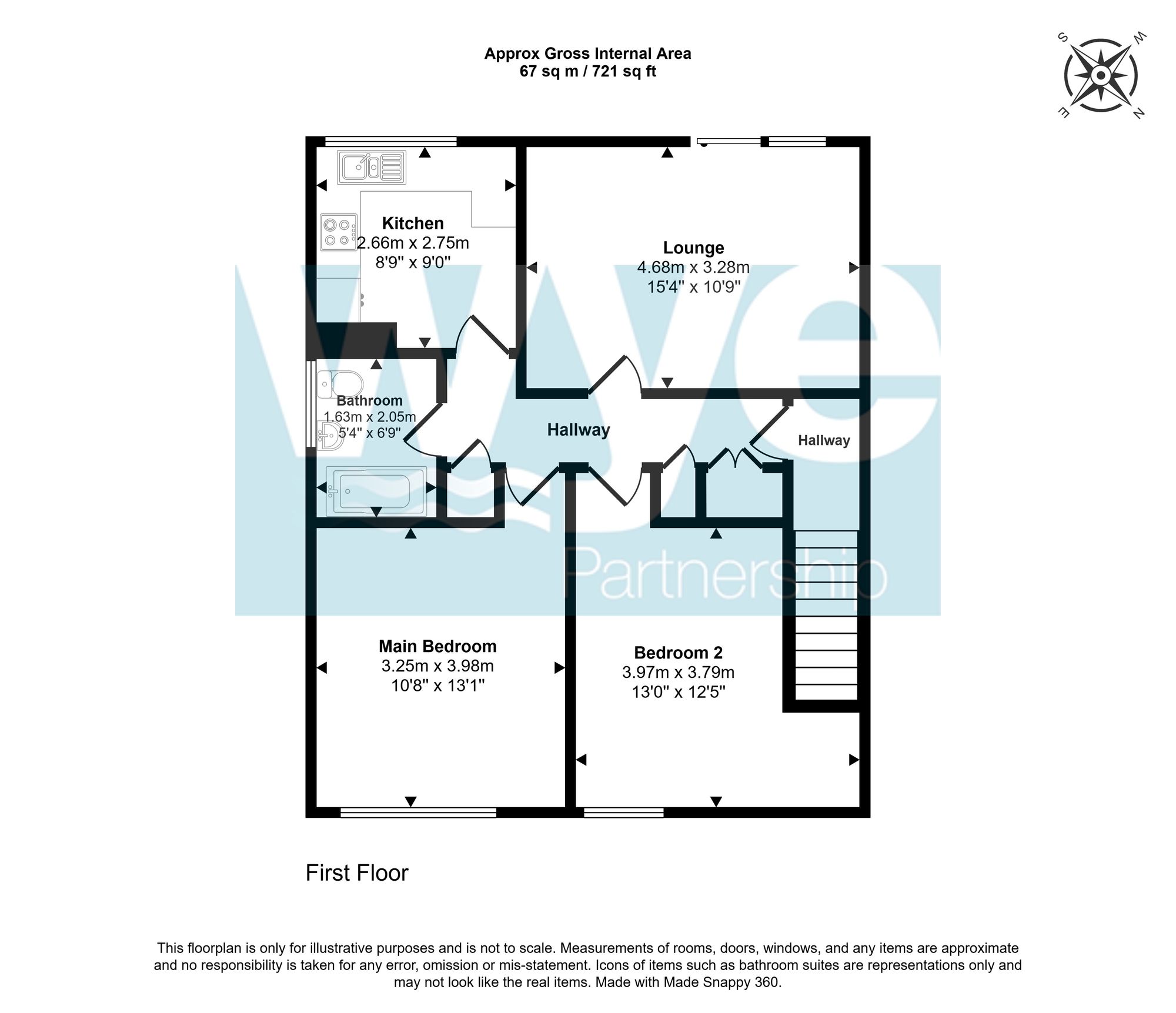 Approx Gross Internal Area
67 sq m / 721 sq ft

S W E N

Kitchen
2.66m x 2.75m
8'9" x 9'0"

Lounge
4.68m x 3.28m
15'4" x 10'9"

Bathroom
1.63m x 2.05m
5'4" x 6'9"

Hallway

Hallway

Wave
Partnership

Main Bedroom
3.25m x 3.98m
10'8" x 13'1"

Bedroom 2
3.97m x 3.79m
13'0" x 12'5"

First Floor

This floorplan is only for illustrative purposes and is not to scale. Measurements of rooms, doors, windows, and any items are approximate and no responsibility is taken for any error, omission or mis-statement. Icons of items such as bathroom suites are representations only and may not look like the real items. Made with Made Snappy 360.